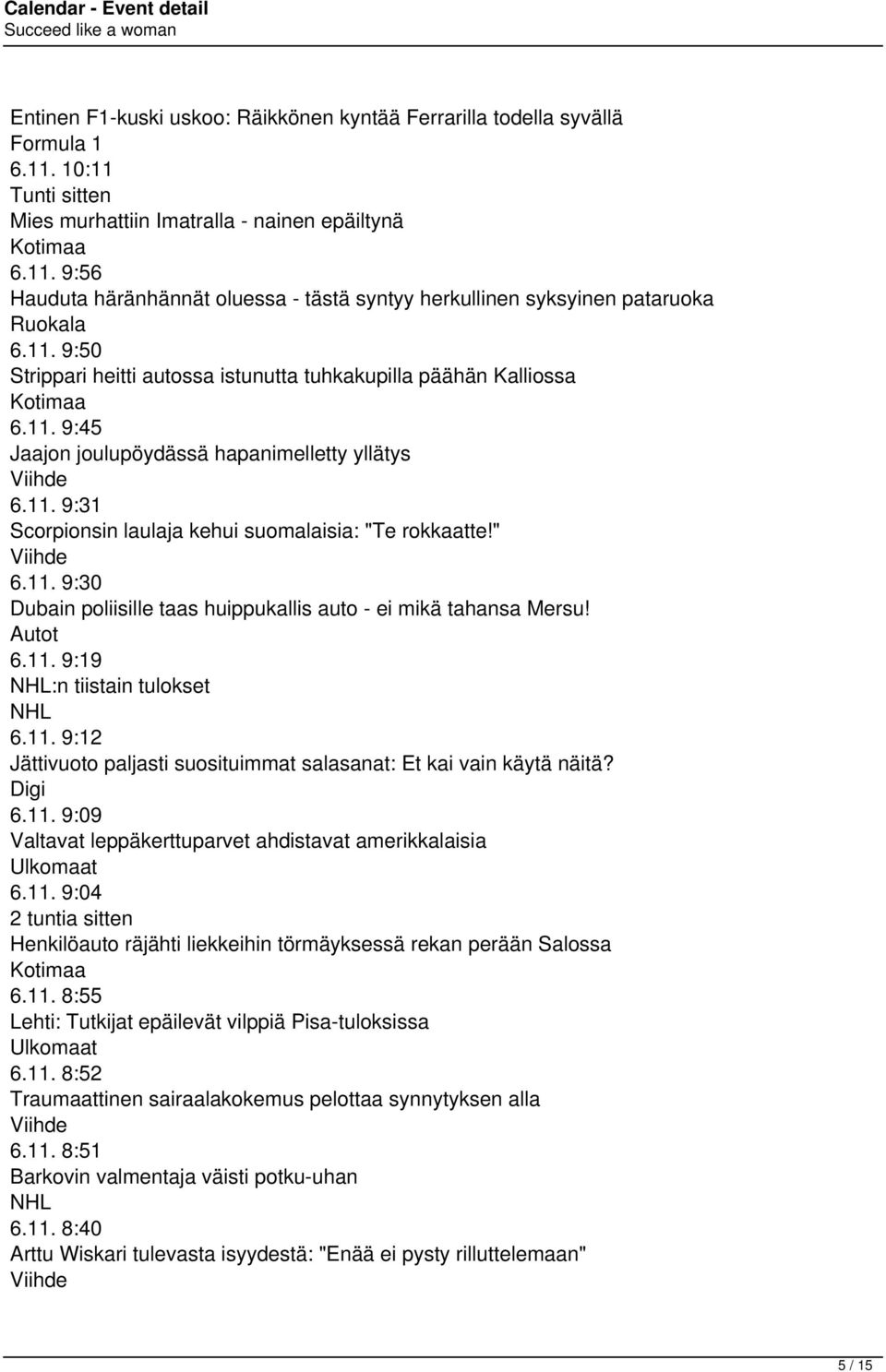 Calendar - Event detail
Succeed like a woman

Entinen F1-kuski uskoo: Räikkönen kyntää Ferrarilla todella syvällä
Formula 1
6.11. 10:11
Tunti sitten
Mies murhattiin Imatralla - nainen epäiltynä
Kotimaa
6.11. 9:56
Hauduta häränhännät oluessa - tästä syntyy herkullinen syksyinen pataruoka
Ruokala
6.11. 9:50
Strippari heitti autossa istunutta tuhkakupilla päähän Kalliossa
Kotimaa
6.11. 9:45
Jaajon joulupöydässä hapanimelletty yllätys
Viihde
6.11. 9:31
Scorpionsin laulaja kehui suomalaisia: "Te rokkaatte!"
Viihde
6.11. 9:30
Dubain poliisille taas huippukallis auto - ei mikä tahansa Mersu!
Autot
6.11. 9:19
NHL:n tiistain tulokset
NHL
6.11. 9:12
Jättivuoto paljasti suosituimmat salasanat: Et kai vain käytä näitä?
Digi
6.11. 9:09
Valtavat leppäkerttuparvet ahdistavat amerikkalaisia
Ulkomaat
6.11. 9:04
2 tuntia sitten
Henkilöauto räjähti liekkeihin törmäyksessä rekan perään Salossa
Kotimaa
6.11. 8:55
Lehti: Tutkijat epäilevät vilppiä Pisa-tuloksissa
Ulkomaat
6.11. 8:52
Traumaattinen sairaalakokemus pelottaa synnytyksen alla
Viihde
6.11. 8:51
Barkovin valmentaja väisti potku-uhan
NHL
6.11. 8:40
Arttu Wiskari tulevasta isyydestä: "Enää ei pysty rilluttelemaan"
Viihde

5 / 15